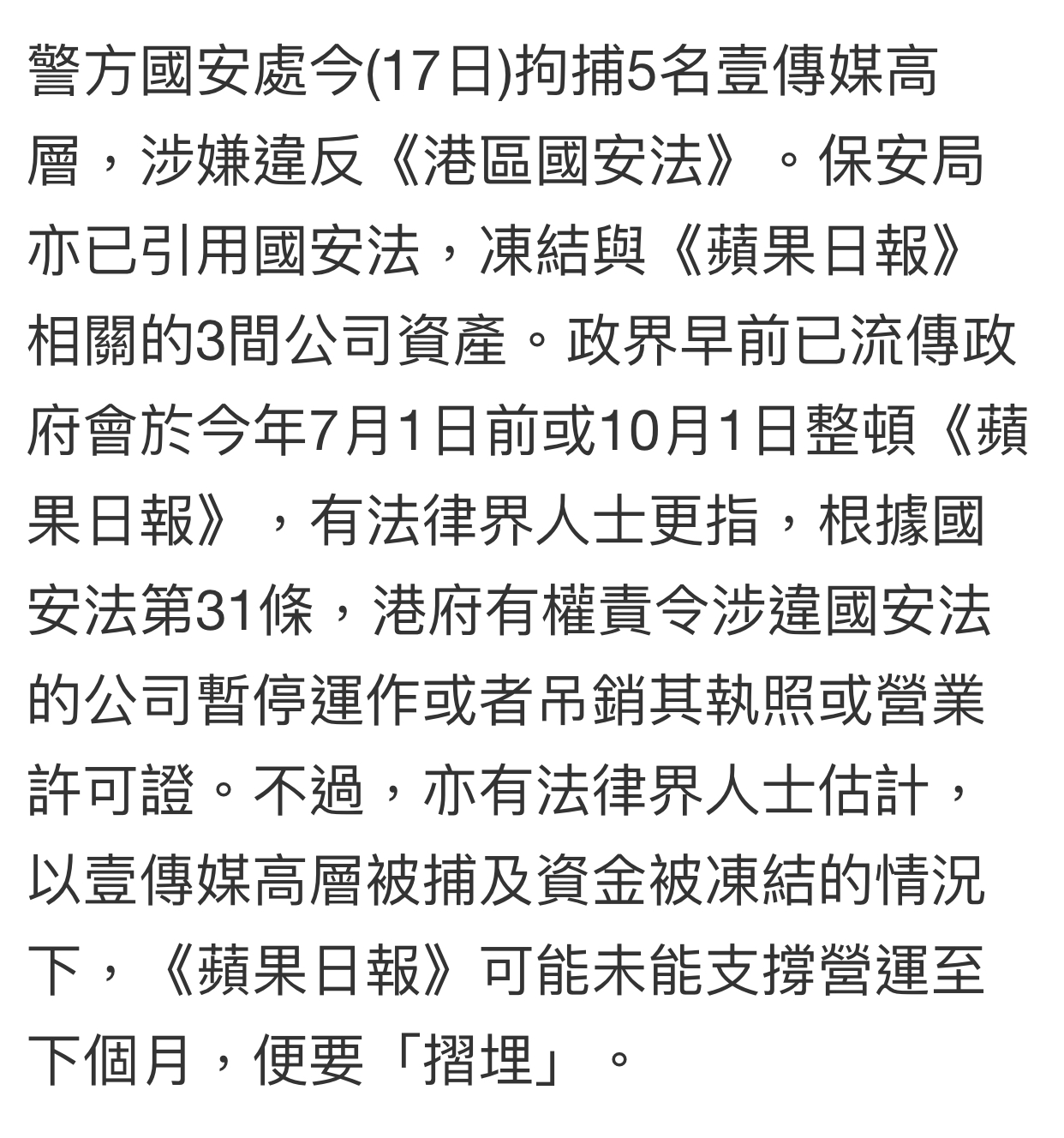 警方國安處今(17日)拘捕5名壹傳媒高層，涉嫌違反《港區國安法》。保安局亦已引用國安法，凍結與《蘋果日報》相關的3間公司資產。政界早前已流傳政府會於今年7月1日前或10月1日整頓《蘋果日報》，有法律界人士更指，根據國安法第31條，港府有權責令涉違國安法的公司暫停運作或者吊銷其執照或營業許可證。不過，亦有法律界人士估計，以壹傳媒高層被捕及資金被凍結的情況下，《蘋果日報》可能未能支撐營運至下個月，便要「摺埋」。